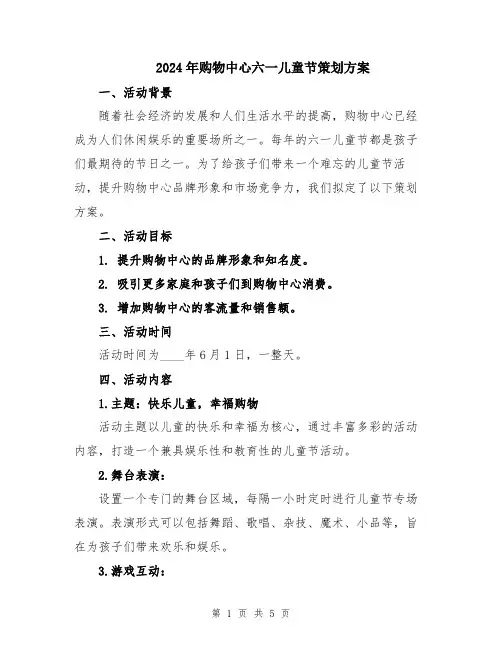 2024年购物中心六一儿童节策划方案

一、活动背景

随着社会经济的发展和人们生活水平的提高，购物中心已经成为人们休闲娱乐的重要场所之一。每年的六一儿童节都是孩子们最期待的节日之一。为了给孩子们带来一个难忘的儿童节活动，提升购物中心品牌形象和市场竞争力，我们拟定了以下策划方案。

二、活动目标

1. 提升购物中心的品牌形象和知名度。

2. 吸引更多家庭和孩子们到购物中心消费。

3. 增加购物中心的客流量和销售额。

三、活动时间

活动时间为____年6月1日，一整天。

四、活动内容

1.主题：快乐儿童，幸福购物

活动主题以儿童的快乐和幸福为核心，通过丰富多彩的活动内容，打造一个兼具娱乐性和教育性的儿童节活动。

2.舞台表演：

设置一个专门的舞台区域，每隔一小时定时进行儿童节专场表演。表演形式可以包括舞蹈、歌唱、杂技、魔术、小品等，旨在为孩子们带来欢乐和娱乐。

3.游戏互动：

第 1 页 共 5 页